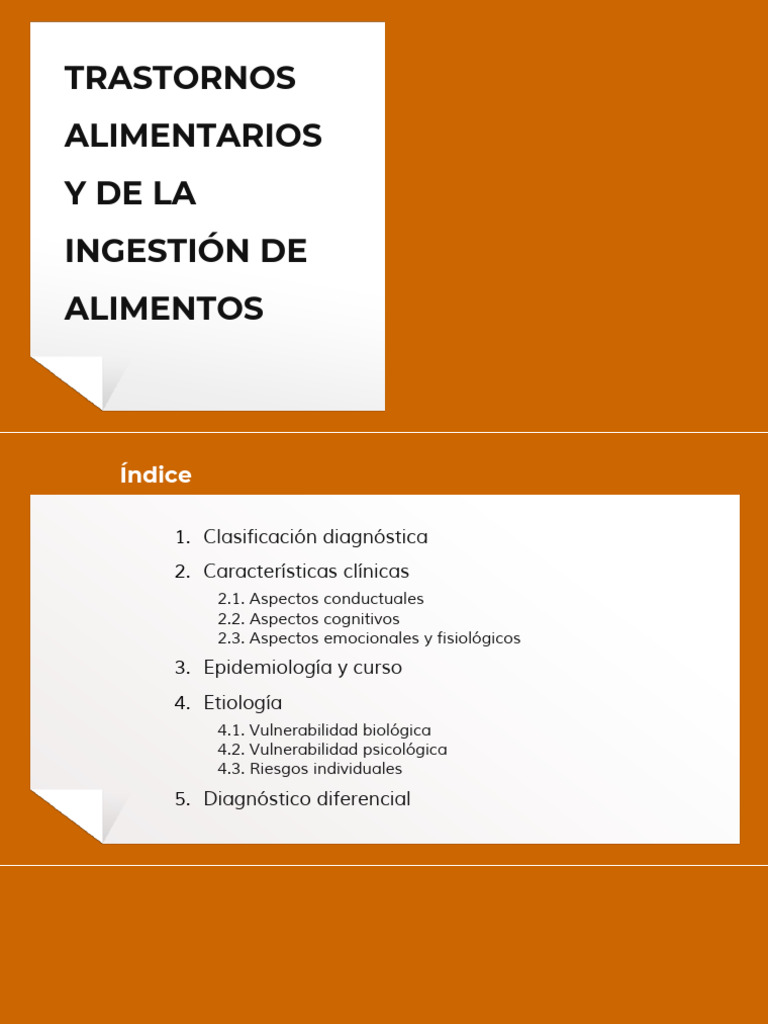 TRASTORNOS ALIMENTARIOS Y DE LA INGESTIÓN DE ALIMENTOS

Índice

1. Clasificación diagnóstica
2. Características clínicas
2.1. Aspectos conductuales
2.2. Aspectos cognitivos
2.3. Aspectos emocionales y fisiológicos
3. Epidemiología y curso
4. Etiología
4.1. Vulnerabilidad biológica
4.2. Vulnerabilidad psicológica
4.3. Riesgos individuales
5. Diagnóstico diferencial